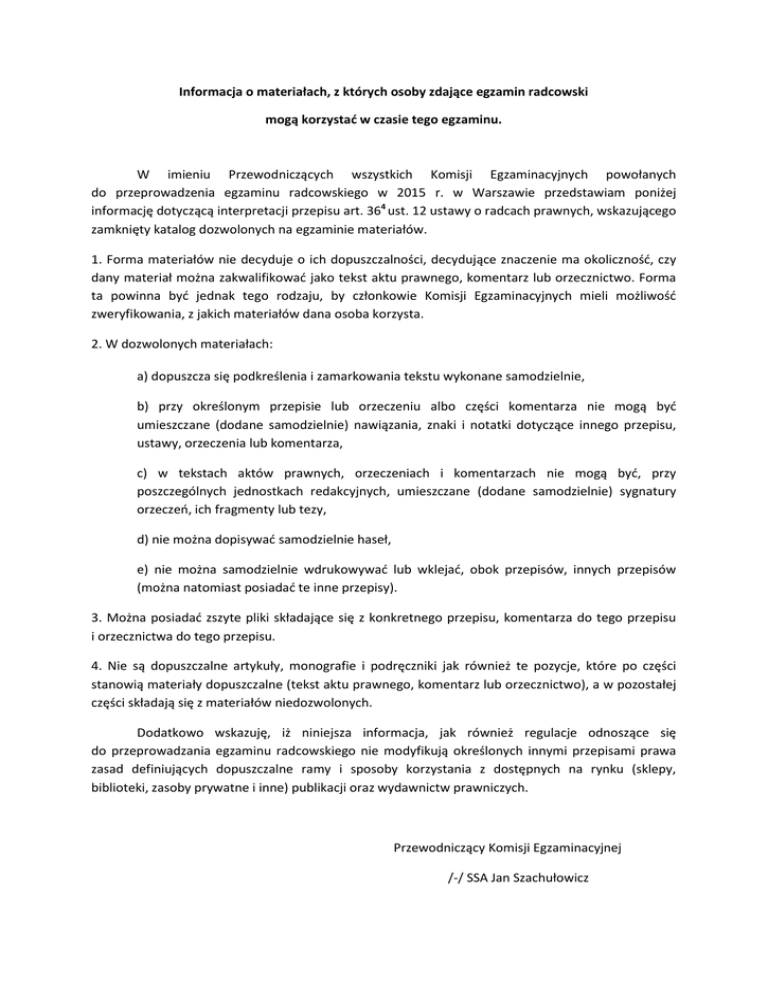 Informacja o materiałach, z których osoby zdające egzamin radcowski mogą korzystać w czasie tego egzaminu.

W imieniu Przewodniczących wszystkich Komisji Egzaminacyjnych powołanych do przeprowadzenia egzaminu radcowskiego w 2015 r. w Warszawie przedstawiam poniżej informację dotyczącą interpretacji przepisu art. $36^4$ ust. 12 ustawy o radcach prawnych, wskazującego zamknięty katalog dozwolonych na egzaminie materiałów.

1. Forma materiałów nie decyduje o ich dopuszczalności, decydujące znaczenie ma okoliczność, czy dany materiał można zakwalifikować jako tekst aktu prawnego, komentarz lub orzecznictwo. Forma ta powinna być jednak tego rodzaju, by członkowie Komisji Egzaminacyjnych mieli możliwość zweryfikowania, z jakich materiałów dana osoba korzysta.

2. W dozwolonych materiałach:

a) dopuszcza się podkreślenia i zamarkowania tekstu wykonane samodzielnie,

b) przy określonym przepisie lub orzeczeniu albo części komentarza nie mogą być umieszczane (dodane samodzielnie) nawiązania, znaki i notatki dotyczące innego przepisu, ustawy, orzeczenia lub komentarza,

c) w tekstach aktów prawnych, orzeczeniach i komentarzach nie mogą być, przy poszczególnych jednostkach redakcyjnych, umieszczane (dodane samodzielnie) sygnatury orzeczeń, ich fragmenty lub tezy,

d) nie można dopisywać samodzielnie haseł,

e) nie można samodzielnie wdrukowywać lub wklejać, obok przepisów, innych przepisów (można natomiast posiadać te inne przepisy).

3. Można posiadać zszyte pliki składające się z konkretnego przepisu, komentarza do tego przepisu i orzecznictwa do tego przepisu.

4. Nie są dopuszczalne artykuły, monografie i podręczniki jak również te pozycje, które po części stanowią materiały dopuszczalne (tekst aktu prawnego, komentarz lub orzecznictwo), a w pozostałej części składają się z materiałów niedozwolonych.

Dodatkowo wskazuję, iż niniejsza informacja, jak również regulacje odnoszące się do przeprowadzania egzaminu radcowskiego nie modyfikują określonych innymi przepisami prawa zasad definiujących dopuszczalne ramy i sposoby korzystania z dostępnych na rynku (sklepy, biblioteki, zasoby prywatne i inne) publikacji oraz wydawnictw prawniczych.

Przewodniczący Komisji Egzaminacyjnej

/-/ SSA Jan Szachułowicz